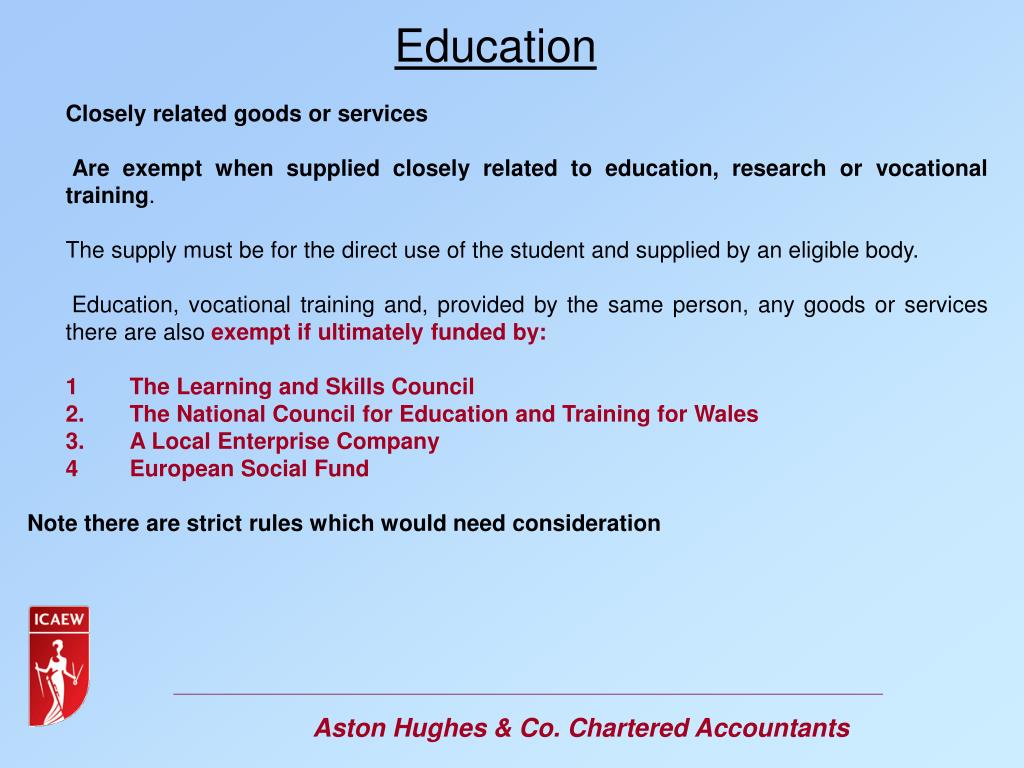 Education

Closely related goods or services

Are exempt when supplied closely related to education, research or vocational training.

The supply must be for the direct use of the student and supplied by an eligible body.

Education, vocational training and, provided by the same person, any goods or services there are also exempt if ultimately funded by:

1 The Learning and Skills Council
2. The National Council for Education and Training for Wales
3. A Local Enterprise Company
4 European Social Fund

Note there are strict rules which would need consideration

ICAEW

Aston Hughes & Co. Chartered Accountants